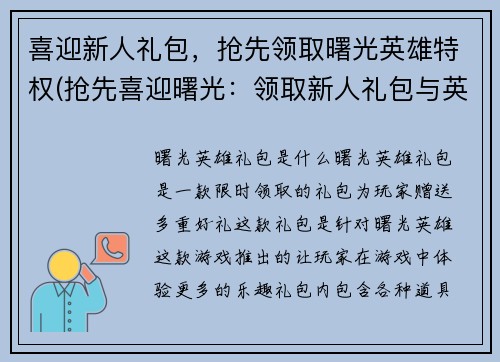 喜迎新人礼包，抢先领取曙光英雄特权(抢先喜迎曙光：领取新人礼包与英

曙光英雄礼包是什么曙光英雄礼包是一款限时领取的礼包为玩家赠送多重好礼这款礼包是针对曙光英雄这款游戏推出的让玩家在游戏中体验更多的乐趣礼包内包含各种道具